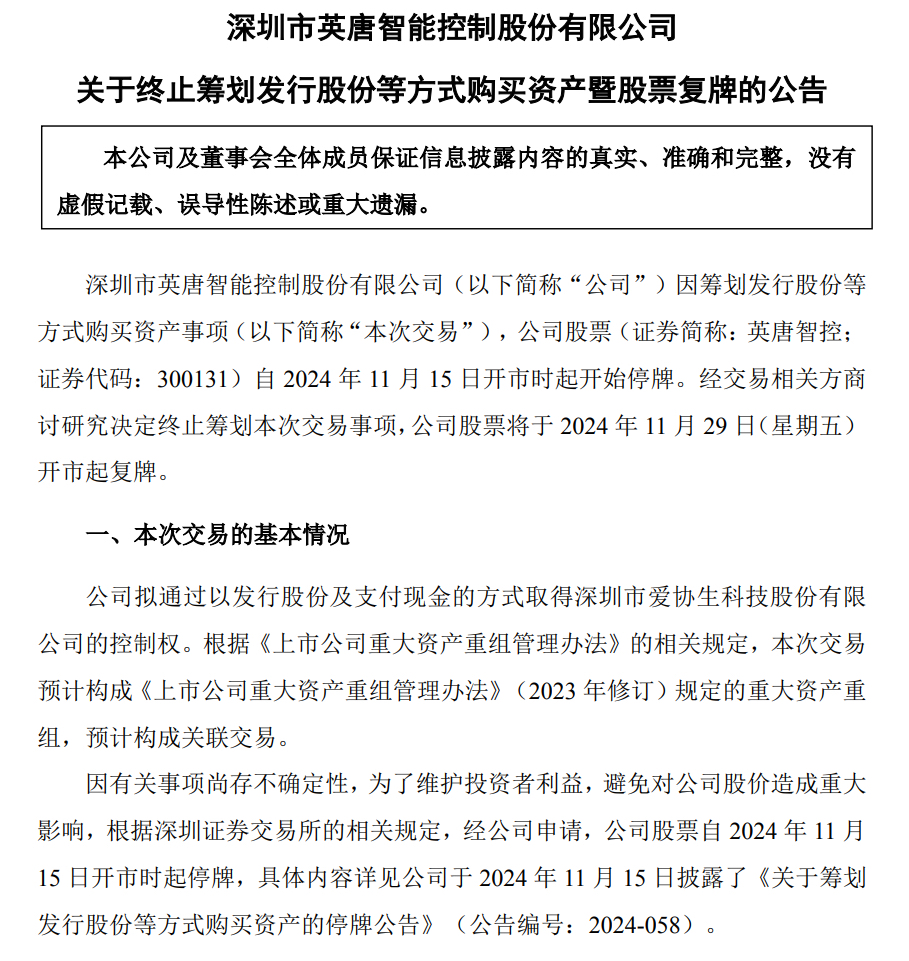 深圳市英唐智能控制股份有限公司

关于终止筹划发行股份等方式购买资产暨股票复牌的公告

本公司及董事会全体成员保证信息披露内容的真实、准确和完整，没有虚假记载、误导性陈述或重大遗漏。

深圳市英唐智能控制股份有限公司（以下简称“公司”）因筹划发行股份等方式购买资产事项（以下简称“本次交易”），公司股票（证券简称：英唐智控；证券代码：300131）自2024年11月15日开市时起开始停牌。经交易相关方商讨研究决定终止筹划本次交易事项，公司股票将于2024年11月29日（星期五）开市起复牌。

一、本次交易的基本情况

公司拟通过以发行股份及支付现金的方式取得深圳市爱协生科技股份有限公司的控制权。根据《上市公司重大资产重组管理办法》的相关规定，本次交易预计构成《上市公司重大资产重组管理办法》（2023年修订）规定的重大资产重组，预计构成关联交易。

因有关事项尚存不确定性，为了维护投资者利益，避免对公司股价造成重大影响，根据深圳证券交易所的相关规定，经公司申请，公司股票自2024年11月15日开市时起停牌，具体内容详见公司于2024年11月15日披露了《关于筹划发行股份等方式购买资产的停牌公告》（公告编号：2024-058）。